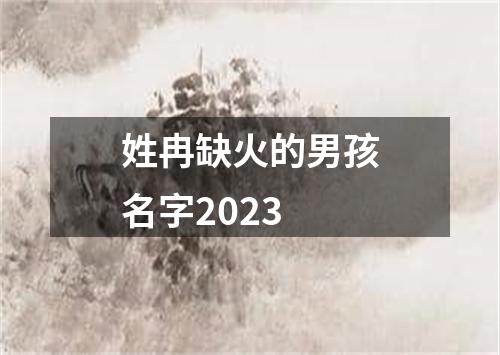 姓冉缺火的男孩名字2023